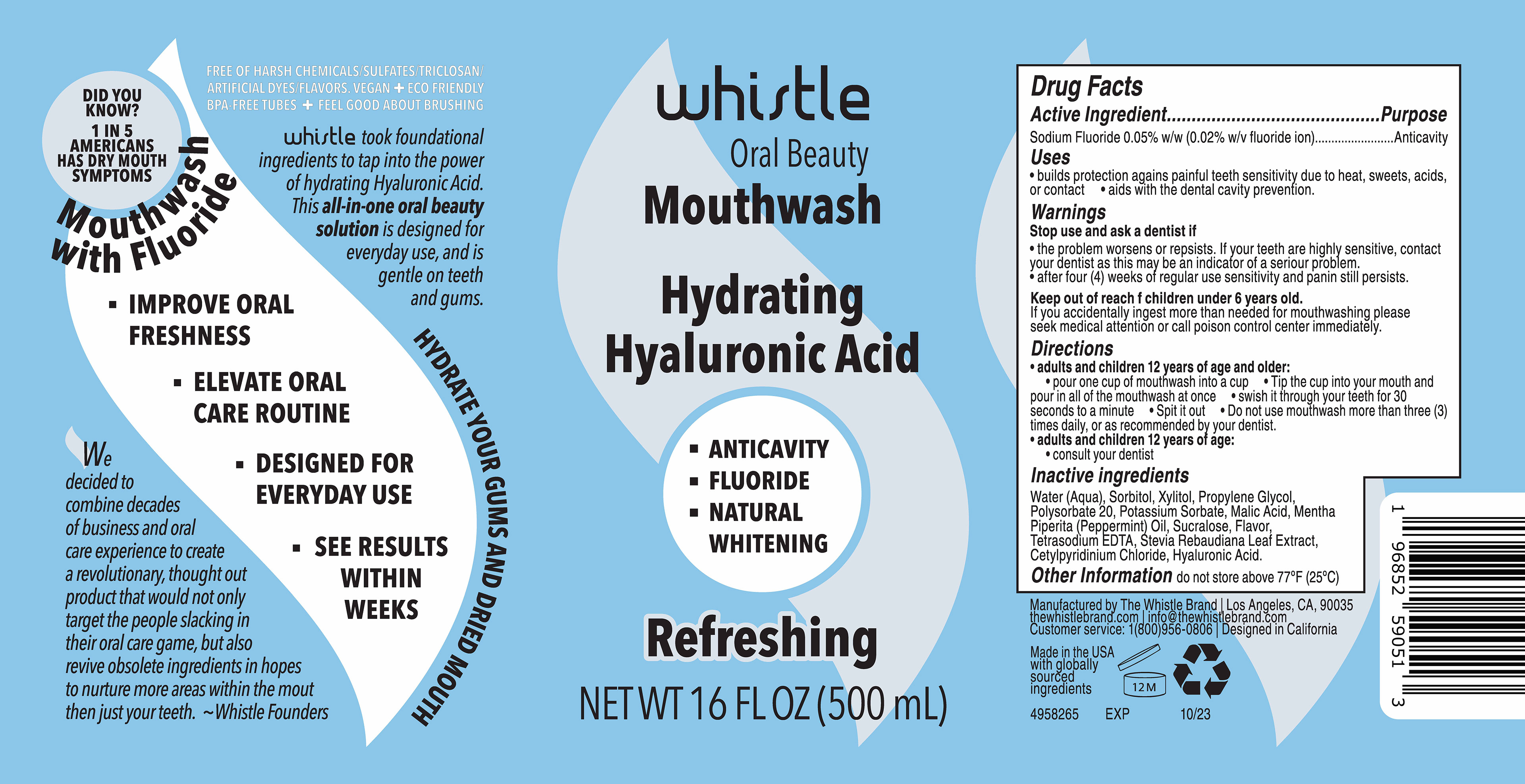 DID YOU KNOW?
1 IN 5 AMERICANS HAS DRY MOUTH SYMPTOMS

Mouthwash with Fluoride

FREE OF HARSH CHEMICALS/SULFATES/TRICLOSAN/ ARTIFICIAL DYES/FLAVORS. VEGAN + ECO FRIENDLY BPA-FREE TUBES + FEEL GOOD ABOUT BRUSHING

whistle took foundational ingredients to tap into the power of hydrating Hyaluronic Acid. This all-in-one oral beauty solution is designed for everyday use, and is gentle on teeth and gums.

▪ IMPROVE ORAL FRESHNESS
▪ ELEVATE ORAL CARE ROUTINE
▪ DESIGNED FOR EVERYDAY USE
▪ SEE RESULTS WITHIN WEEKS

HYDRATE YOUR GUMS AND DRIED MOUTH

We decided to combine decades of business and oral care experience to create a revolutionary, thought out product that would not only target the people slacking in their oral care game, but also revive obsolete ingredients in hopes to nurture more areas within the mout then just your teeth. ~Whistle Founders

whistle
Oral Beauty
Mouthwash

Hydrating Hyaluronic Acid

▪ ANTICAVITY
▪ FLUORIDE
▪ NATURAL WHITENING

Refreshing

NET WT 16 FL OZ (500 mL)

Drug Facts
Active Ingredient..........................................Purpose
Sodium Fluoride 0.05% w/w (0.02% w/v fluoride ion).......................Anticavity
Uses
• builds protection agains painful teeth sensitivity due to heat, sweets, acids, or contact • aids with the dental cavity prevention.
Warnings
Stop use and ask a dentist if
• the problem worsens or repsists. If your teeth are highly sensitive, contact your dentist as this may be an indicator of a seriour problem.
• after four (4) weeks of regular use sensitivity and panin still persists.
Keep out of reach f children under 6 years old.
If you accidentally ingest more than needed for mouthwashing please seek medical attention or call poison control center immediately.
Directions
• adults and children 12 years of age and older:
• pour one cup of mouthwash into a cup • Tip the cup into your mouth and pour in all of the mouthwash at once • swish it through your teeth for 30 seconds to a minute • Spit it out • Do not use mouthwash more than three (3) times daily, or as recommended by your dentist.
• adults and children 12 years of age:
• consult your dentist
Inactive ingredients
Water (Aqua), Sorbitol, Xylitol, Propylene Glycol, Polysorbate 20, Potassium Sorbate, Malic Acid, Mentha Piperita (Peppermint) Oil, Sucralose, Flavor, Tetrasodium EDTA, Stevia Rebaudiana Leaf Extract, Cetylpyridinium Chloride, Hyaluronic Acid.
Other Information do not store above 77°F (25°C)

Manufactured by The Whistle Brand | Los Angeles, CA, 90035
thewhistlebrand.com | info@thewhistlebrand.com
Customer service: 1(800)956-0806 | Designed in California

Made in the USA with globally sourced ingredients
12M

4958265 EXP 10/23

1 96852 59051 3